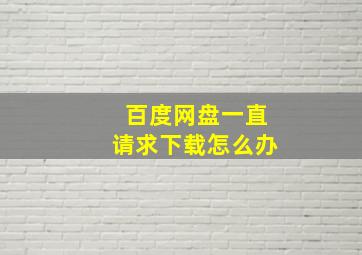 百度网盘一直
请求下载怎么办